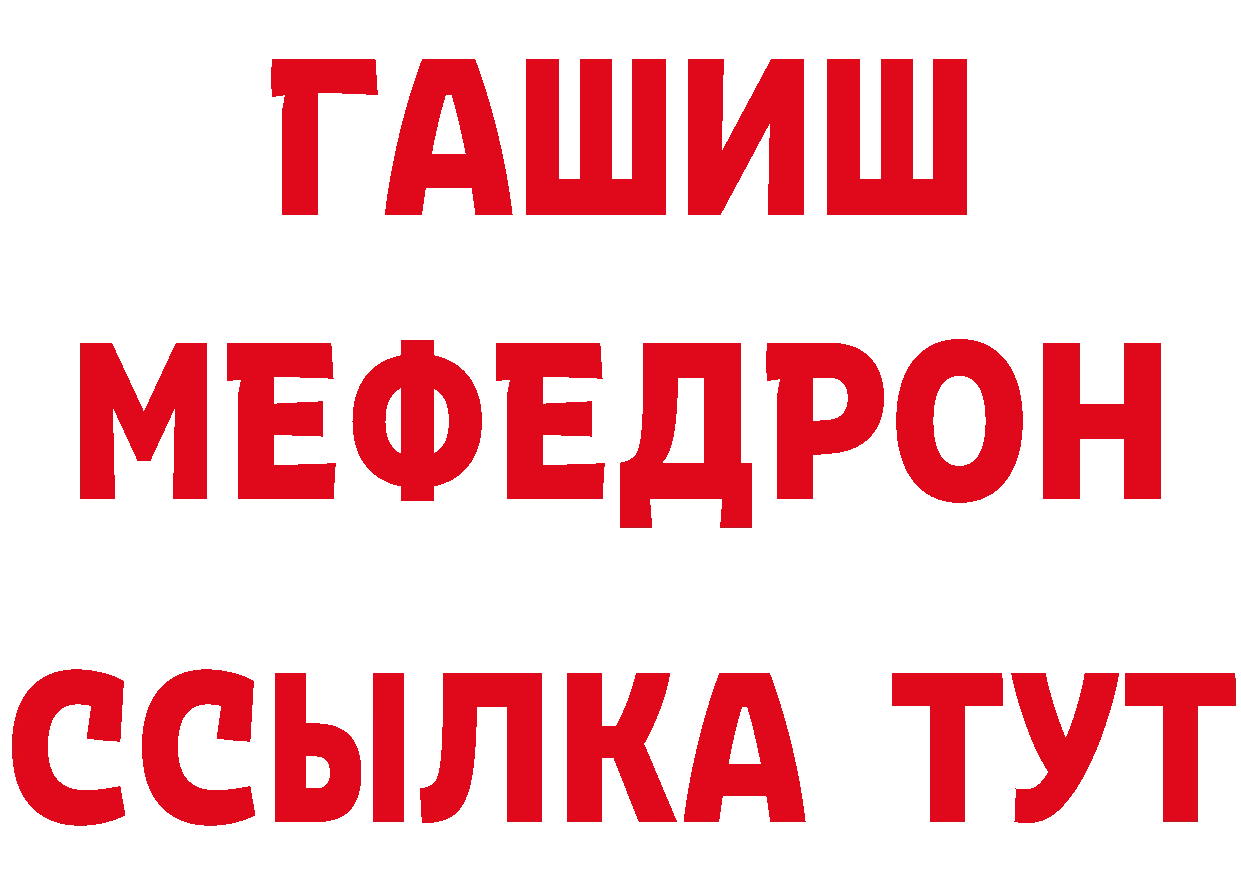 ГАШИШ
МЕФЕДРОН
ССЫЛКА ТУТ